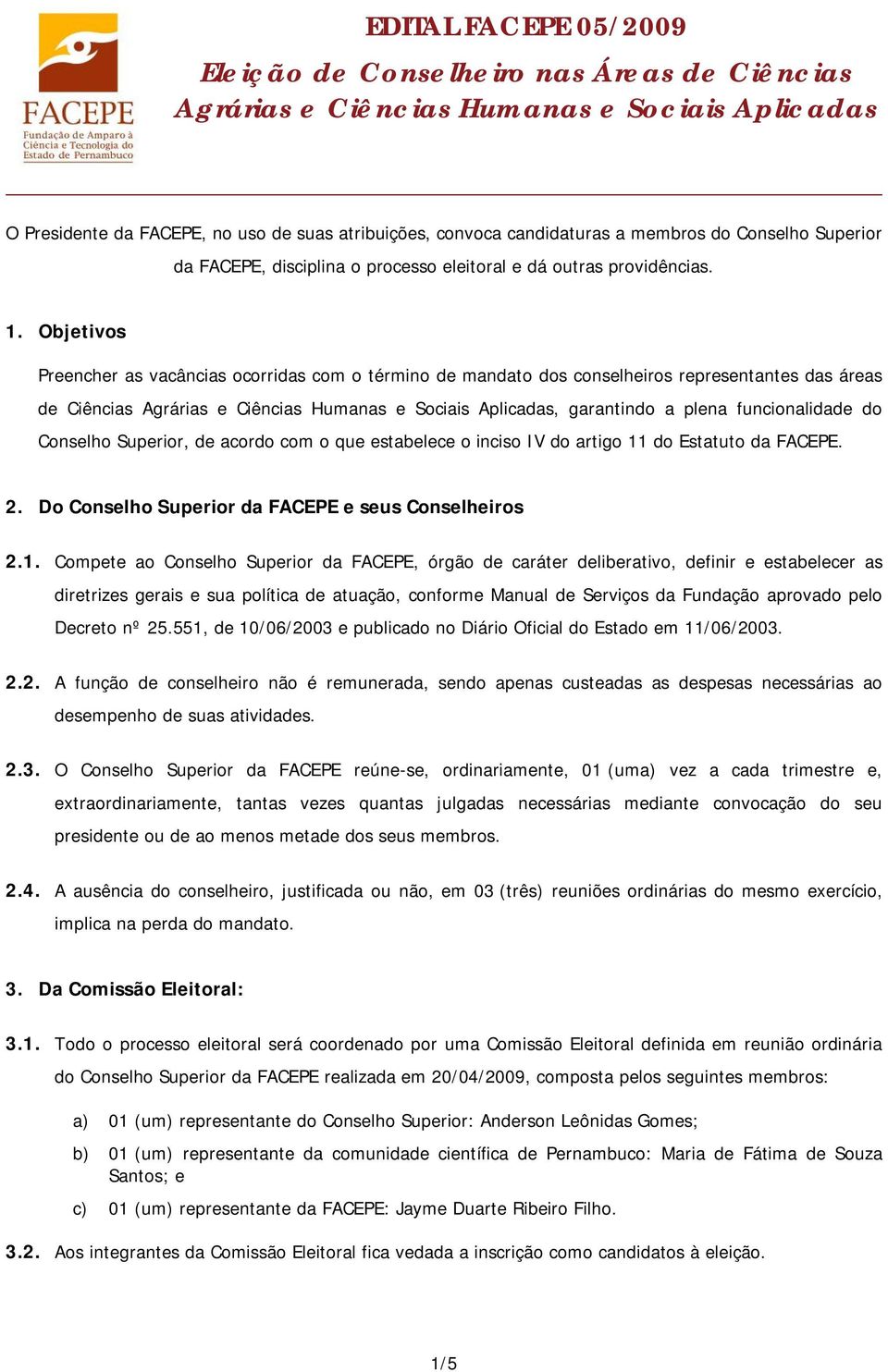 FACEPE
Fundação de Amparo à Ciência e Tecnologia do Estado de Pernambuco

EDITAL FACEPE 05/2009

Eleição de Conselheiro nas Áreas de Ciências Agrárias e Ciências Humanas e Sociais Aplicadas

O Presidente da FACEPE, no uso de suas atribuições, convoca candidaturas a membros do Conselho Superior da FACEPE, disciplina o processo eleitoral e dá outras providências.

1. Objetivos

Preencher as vacâncias ocorridas com o término de mandato dos conselheiros representantes das áreas de Ciências Agrárias e Ciências Humanas e Sociais Aplicadas, garantindo a plena funcionalidade do Conselho Superior, de acordo com o que estabelece o inciso IV do artigo 11 do Estatuto da FACEPE.

2. Do Conselho Superior da FACEPE e seus Conselheiros

2.1. Compete ao Conselho Superior da FACEPE, órgão de caráter deliberativo, definir e estabelecer as diretrizes gerais e sua política de atuação, conforme Manual de Serviços da Fundação aprovado pelo Decreto nº 25.551, de 10/06/2003 e publicado no Diário Oficial do Estado em 11/06/2003.

2.2. A função de conselheiro não é remunerada, sendo apenas custeadas as despesas necessárias ao desempenho de suas atividades.

2.3. O Conselho Superior da FACEPE reúne-se, ordinariamente, 01 (uma) vez a cada trimestre e, extraordinariamente, tantas vezes quantas julgadas necessárias mediante convocação do seu presidente ou de ao menos metade dos seus membros.

2.4. A ausência do conselheiro, justificada ou não, em 03 (três) reuniões ordinárias do mesmo exercício, implica na perda do mandato.

3. Da Comissão Eleitoral:

3.1. Todo o processo eleitoral será coordenado por uma Comissão Eleitoral definida em reunião ordinária do Conselho Superior da FACEPE realizada em 20/04/2009, composta pelos seguintes membros:

a) 01 (um) representante do Conselho Superior: Anderson Leônidas Gomes;

b) 01 (um) representante da comunidade científica de Pernambuco: Maria de Fátima de Souza Santos; e

c) 01 (um) representante da FACEPE: Jayme Duarte Ribeiro Filho.

3.2. Aos integrantes da Comissão Eleitoral fica vedada a inscrição como candidatos à eleição.

1/5